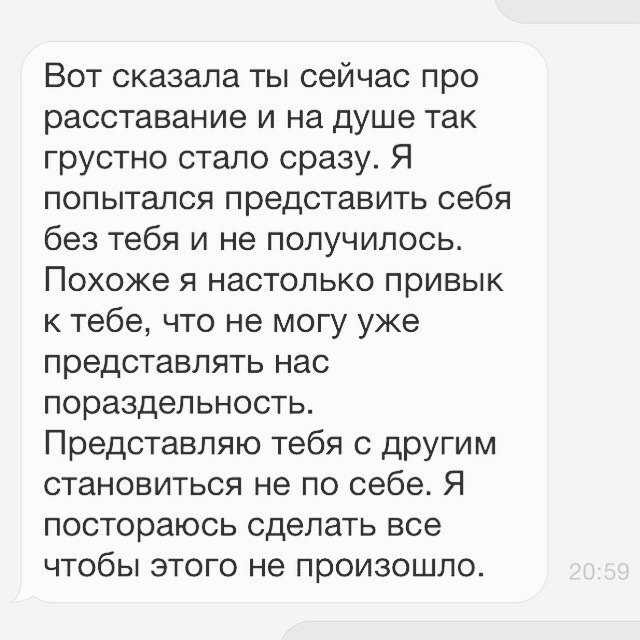 Вот сказала ты сейчас про расставание и на душе так грустно стало сразу. Я попытался представить себя без тебя и не получилось. Похоже я настолько привык к тебе, что не могу уже представлять нас пораздельность. Представляю тебя с другим становиться не по себе. Я постораюсь сделать все чтобы этого не произошло.

20:59